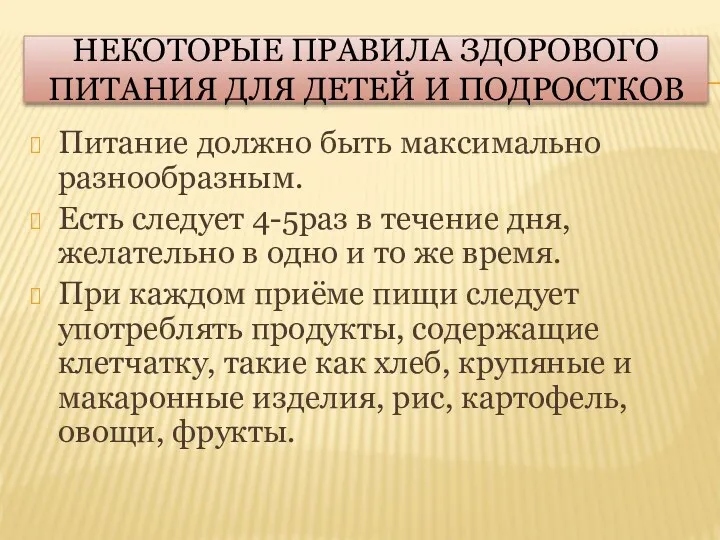 НЕКОТОРЫЕ ПРАВИЛА ЗДОРОВОГО ПИТАНИЯ ДЛЯ ДЕТЕЙ И ПОДРОСТКОВ

Питание должно быть максимально разнообразным.

Есть следует 4-5раз в течение дня, желательно в одно и то же время.

При каждом приёме пищи следует употреблять продукты, содержащие клетчатку, такие как хлеб, крупяные и макаронные изделия, рис, картофель, овощи, фрукты.